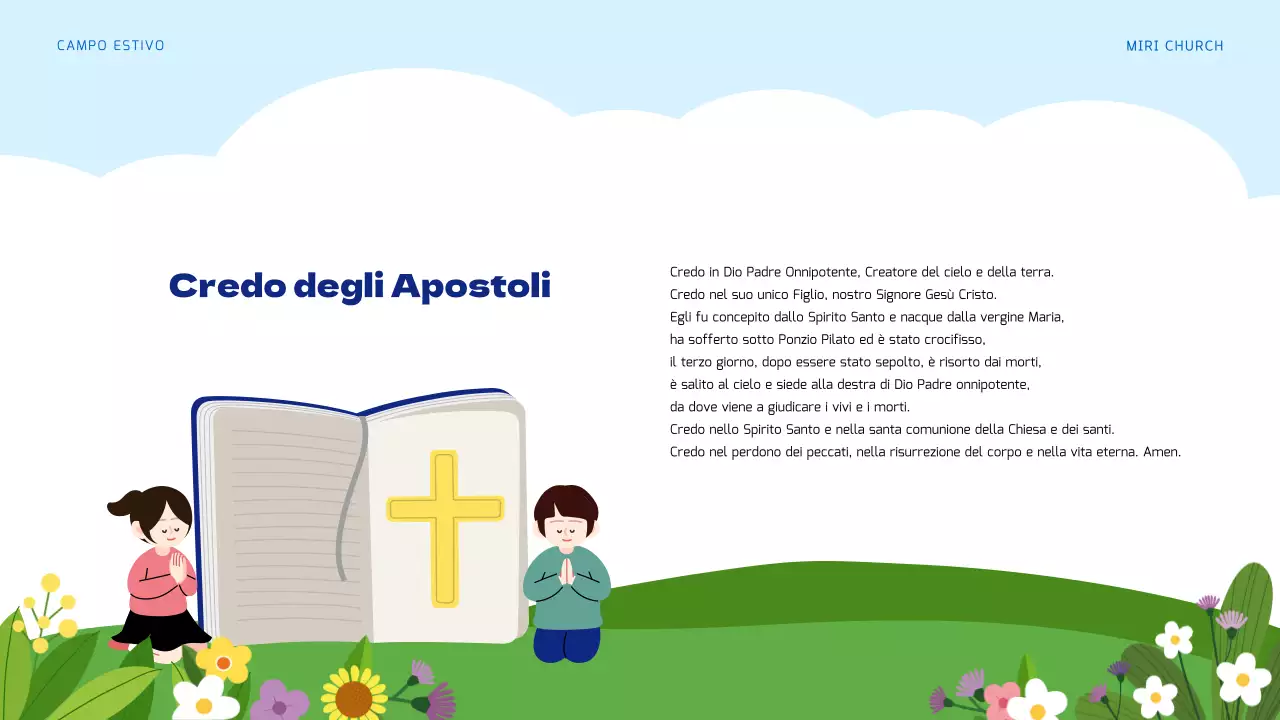 CAMPO ESTIVO

MIRI CHURCH

Credo degli Apostoli

Credo in Dio Padre Onnipotente, Creatore del cielo e della terra.
Credo nel suo unico Figlio, nostro Signore Gesù Cristo.
Egli fu concepito dallo Spirito Santo e nacque dalla vergine Maria,
ha sofferto sotto Ponzio Pilato ed è stato crocifisso,
il terzo giorno, dopo essere stato sepolto, è risorto dai morti,
è salito al cielo e siede alla destra di Dio Padre onnipotente,
da dove viene a giudicare i vivi e i morti.
Credo nello Spirito Santo e nella santa comunione della Chiesa e dei santi.
Credo nel perdono dei peccati, nella risurrezione del corpo e nella vita eterna. Amen.